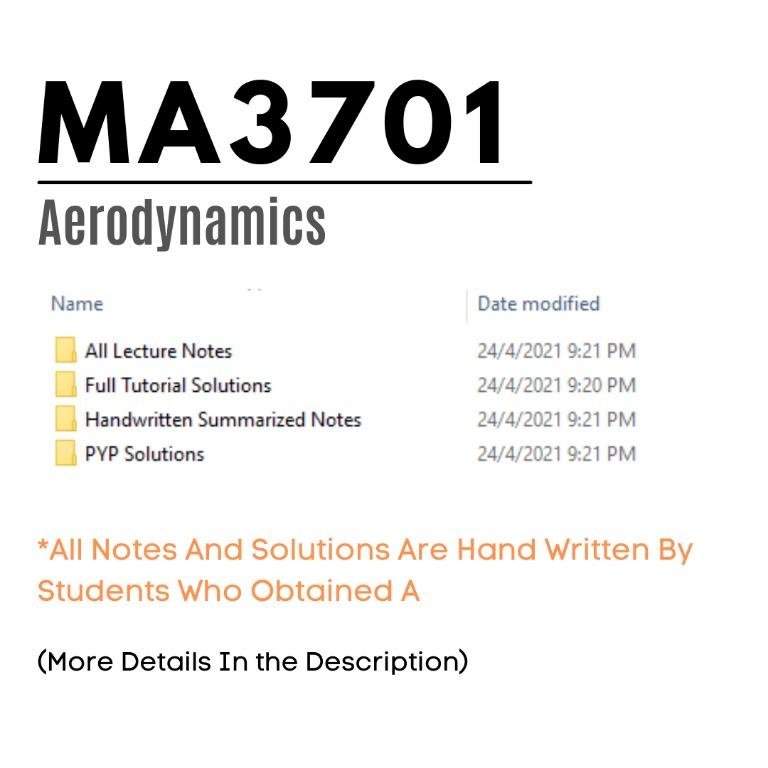 MA3701

Aerodynamics

| Name | Date modified |
|---|---|
| All Lecture Notes | 24/4/2021 9:21 PM |
| Full Tutorial Solutions | 24/4/2021 9:20 PM |
| Handwritten Summarized Notes | 24/4/2021 9:21 PM |
| PYP Solutions | 24/4/2021 9:21 PM |

*All Notes And Solutions Are Hand Written By Students Who Obtained A

(More Details In the Description)